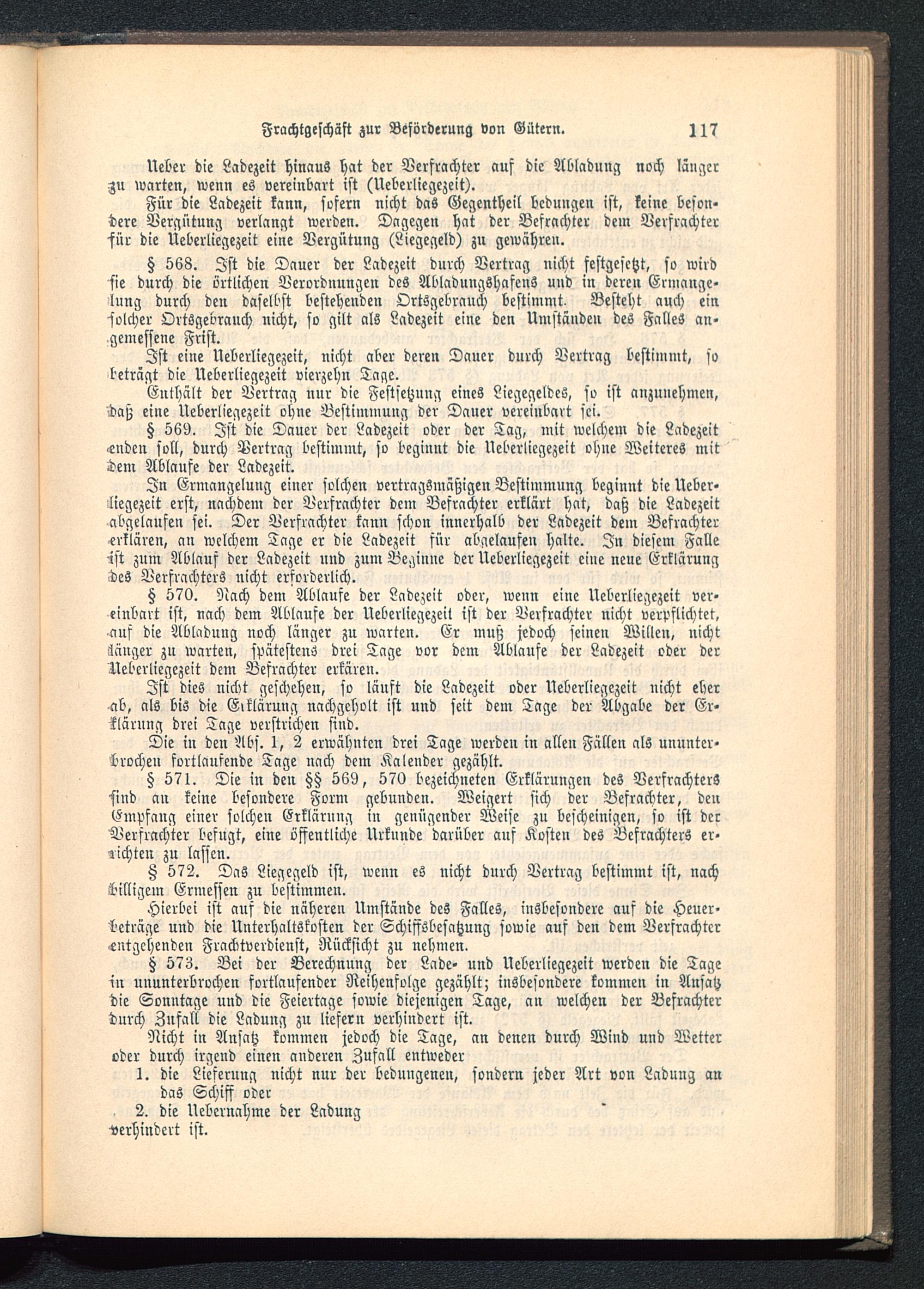 Frachtgeschäft zur Beförderung von Gütern. 117

Ueber die Ladezeit hinaus hat der Verfrachter auf die Abladung noch länger zu warten, wenn es vereinbart ist (Ueberliegezeit).

Für die Ladezeit kann, sofern nicht das Gegentheil bedungen ist, keine besondere Vergütung verlangt werden. Dagegen hat der Befrachter dem Verfrachter für die Ueberliegezeit eine Vergütung (Liegegeld) zu gewähren.

§ 568. Ist die Dauer der Ladezeit durch Vertrag nicht festgesetzt, so wird sie durch die örtlichen Verordnungen des Abladungshafens und in deren Ermangelung durch den daselbst bestehenden Ortsgebrauch bestimmt. Besteht auch ein solcher Ortsgebrauch nicht, so gilt als Ladezeit eine den Umständen des Falles angemessene Frist.

Ist eine Ueberliegezeit, nicht aber deren Dauer durch Vertrag bestimmt, so beträgt die Ueberliegezeit vierzehn Tage.

Enthält der Vertrag nur die Festsetzung eines Liegegeldes, so ist anzunehmen, daß eine Ueberliegezeit ohne Bestimmung der Dauer vereinbart sei.

§ 569. Ist die Dauer der Ladezeit oder der Tag, mit welchem die Ladezeit enden soll, durch Vertrag bestimmt, so beginnt die Ueberliegezeit ohne Weiteres mit dem Ablaufe der Ladezeit.

In Ermangelung einer solchen vertragsmäßigen Bestimmung beginnt die Ueberliegezeit erst, nachdem der Verfrachter dem Befrachter erklärt hat, daß die Ladezeit abgelaufen sei. Der Verfrachter kann schon innerhalb der Ladezeit dem Befrachter erklären, an welchem Tage er die Ladezeit für abgelaufen halte. In diesem Falle ist zum Ablauf der Ladezeit und zum Beginne der Ueberliegezeit eine neue Erklärung des Verfrachters nicht erforderlich.

§ 570. Nach dem Ablaufe der Ladezeit oder, wenn eine Ueberliegezeit vereinbart ist, nach dem Ablaufe der Ueberliegezeit ist der Verfrachter nicht verpflichtet, auf die Abladung noch länger zu warten. Er muß jedoch seinen Willen, nicht länger zu warten, spätestens drei Tage vor dem Ablaufe der Ladezeit oder der Ueberliegezeit dem Befrachter erkären.

Ist dies nicht geschehen, so läuft die Ladezeit oder Ueberliegezeit nicht eher ab, als bis die Erklärung nachgeholt ist und seit dem Tage der Abgabe der Erklärung drei Tage verstrichen sind.

Die in den Abs. 1, 2 erwähnten drei Tage werden in allen Fällen als ununterbrochen fortlaufende Tage nach dem Kalender gezählt.

§ 571. Die in den §§ 569, 570 bezeichneten Erklärungen des Verfrachters sind an keine besondere Form gebunden. Weigert sich der Befrachter, den Empfang einer solchen Erklärung in genügender Weise zu bescheinigen, so ist der Verfrachter befugt, eine öffentliche Urkunde darüber auf Kosten des Befrachters errichten zu lassen.

§ 572. Das Liegegeld ist, wenn es nicht durch Vertrag bestimmt ist, nach billigem Ermessen zu bestimmen.

Hierbei ist auf die näheren Umstände des Falles, insbesondere auf die Heuerbeträge und die Unterhaltskosten der Schiffsbesatzung sowie auf den dem Verfrachter entgehenden Frachtverdienst, Rücksicht zu nehmen.

§ 573. Bei der Berechnung der Lade- und Ueberliegezeit werden die Tage in ununterbrochen fortlaufender Reihenfolge gezählt; insbesondere kommen in Ansatz die Sonntage und die Feiertage sowie diejenigen Tage, an welchen der Befrachter durch Zufall die Ladung zu liefern verhindert ist.

Nicht in Ansatz kommen jedoch die Tage, an denen durch Wind und Wetter oder durch irgend einen anderen Zufall entweder

1. die Lieferung nicht nur der bedungenen, sondern jeder Art von Ladung an das Schiff oder

2. die Uebernahme der Ladung

verhindert ist.